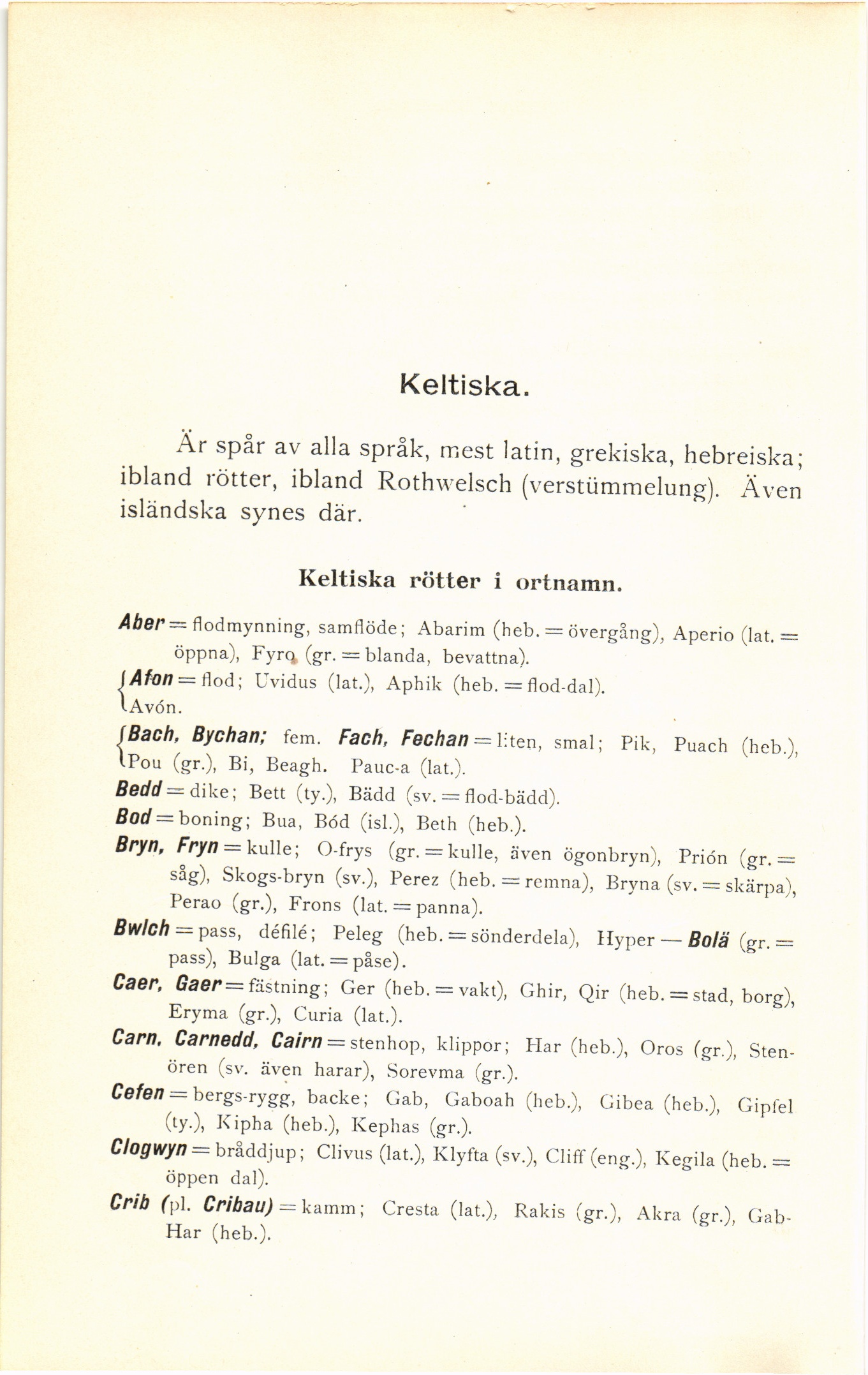 Keltiska.

Är spår av alla språk, mest latin, grekiska, hebreiska; ibland rötter, ibland Rothwelsch (verstümmelung). Även isländska synes där.

Keltiska rötter i ortnamn.

Aber = flodmynning, samflöde; Abarim (heb. = övergång), Aperio (lat. = öppna), Fyro (gr. = blanda, bevattna).

Afon = flod; Uvidus (lat.), Aphik (heb. = flod-dal). Avón.

Bach, Bychan; fem. Fach, Fechan = liten, smal; Pik, Puach (heb.), Pou (gr.), Bi, Beagh. Pauc-a (lat.).

Bedd = dike; Bett (ty.), Bädd (sv. = flod-bädd).

Bod = boning; Bua, Bód (isl.), Beth (heb.).

Bryn, Fryn = kulle; O-frys (gr. = kulle, även ögonbryn), Prión (gr. = såg), Skogs-bryn (sv.), Perez (heb. = remna), Bryna (sv. = skärpa), Perao (gr.), Frons (lat. = panna).

Bwlch = pass, défilé; Peleg (heb. = sönderdela), Hyper — Bolä (gr. = pass), Bulga (lat. = påse).

Caer, Gaer = fästning; Ger (heb. = vakt), Ghir, Qir (heb. = stad, borg), Eryma (gr.), Curia (lat.).

Carn, Carnedd, Cairn = stenhop, klippor; Har (heb.), Oros (gr.), Stenören (sv. även harar), Sorevma (gr.).

Cefen = bergs-rygg, backe; Gab, Gaboah (heb.), Gibea (heb.), Gipfel (ty.), Kipha (heb.), Kephas (gr.).

Clogwyn = bråddjup; Clivus (lat.), Klyfta (sv.), Cliff (eng.), Kegila (heb. = öppen dal).

Crib (pl. Cribau) = kamm; Cresta (lat.), Rakis (gr.), Akra (gr.), Gab-Har (heb.).